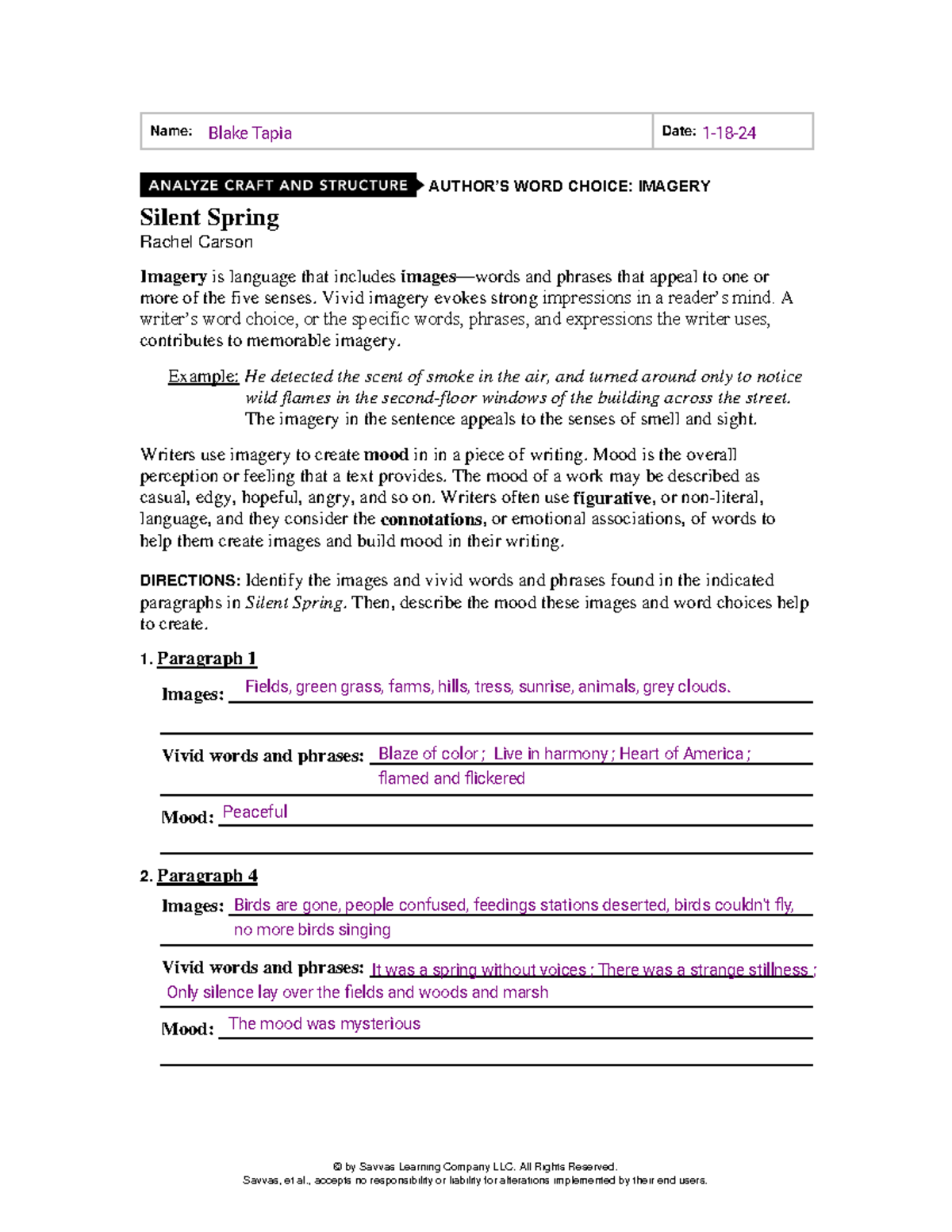 Name: Blake Tapia

Date: 1-18-24

ANALYZE CRAFT AND STRUCTURE AUTHOR'S WORD CHOICE: IMAGERY

Silent Spring
Rachel Carson

Imagery is language that includes images—words and phrases that appeal to one or more of the five senses. Vivid imagery evokes strong impressions in a reader's mind. A writer's word choice, or the specific words, phrases, and expressions the writer uses, contributes to memorable imagery.

Example: He detected the scent of smoke in the air, and turned around only to notice wild flames in the second-floor windows of the building across the street. The imagery in the sentence appeals to the senses of smell and sight.

Writers use imagery to create mood in in a piece of writing. Mood is the overall perception or feeling that a text provides. The mood of a work may be described as casual, edgy, hopeful, angry, and so on. Writers often use figurative, or non-literal, language, and they consider the connotations, or emotional associations, of words to help them create images and build mood in their writing.

DIRECTIONS: Identify the images and vivid words and phrases found in the indicated paragraphs in Silent Spring. Then, describe the mood these images and word choices help to create.

1. Paragraph 1

Images: Fields, green grass, farms, hills, tress, sunrise, animals, grey clouds.

Vivid words and phrases: Blaze of color ; Live in harmony ; Heart of America ; flamed and flickered

Mood: Peaceful

2. Paragraph 4

Images: Birds are gone, people confused, feedings stations deserted, birds couldn't fly, no more birds singing

Vivid words and phrases: It was a spring without voices ; There was a strange stillness ; Only silence lay over the fields and woods and marsh

Mood: The mood was mysterious

© by Savvas Learning Company LLC. All Rights Reserved.
Savvas, et al., accepts no responsibility or liability for alterations implemented by their end users.